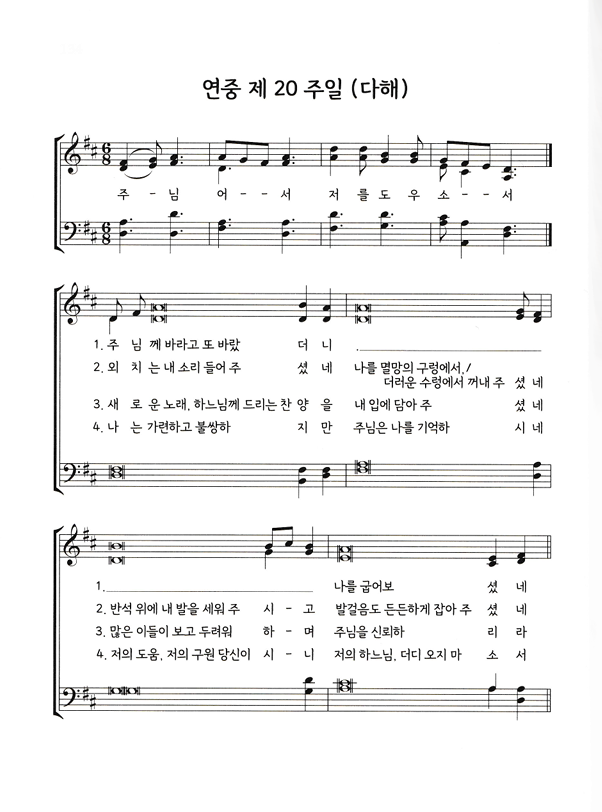 연중 제 20 주일 (다해)

주 - 님 어 - - 서 저 를 도 우 소 - - 서

1. 주 님 께 바라고 또 바랐 더 니 ____

2. 외 치 는 내 소리 들어 주 셨 네 나를 멸망의 구렁에서, / 더러운 수렁에서 꺼내 주 셨 네

3. 새 로 운 노래, 하느님께 드리는 찬 양 을 내 입에 담아 주 셨 네

4. 나 는 가련하고 불쌍하 지 만 주님은 나를 기억하 시 네

1. ____ 나를 굽어보 셨 네

2. 반석 위에 내 발을 세워 주 시 - 고 발걸음도 든든하게 잡아 주 셨 네

3. 많은 이들이 보고 두려워 하 - 며 주님을 신뢰하 리 라

4. 저의 도움, 저의 구원 당신이 시 - 니 저의 하느님, 더디 오지 마 소 서